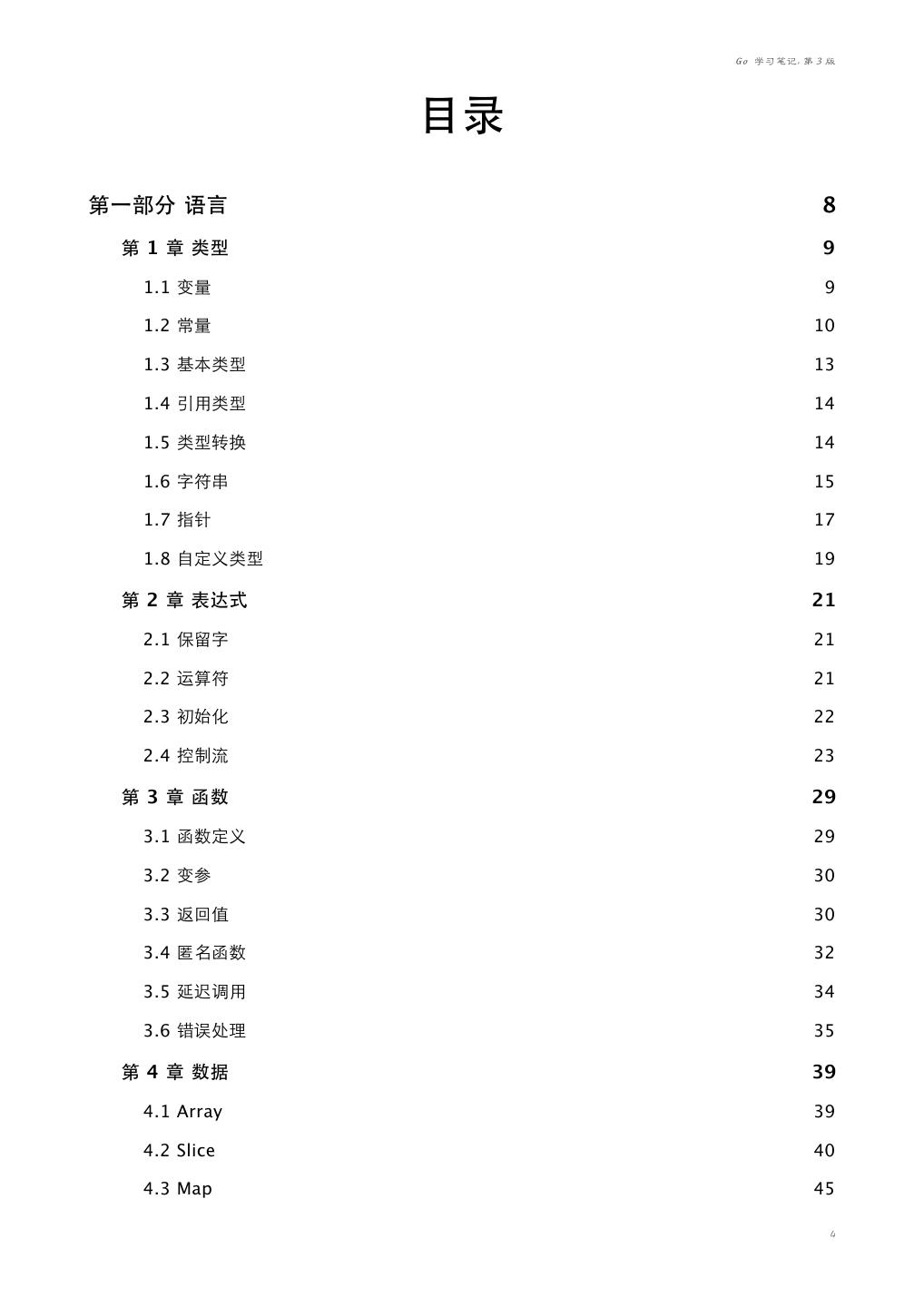 Go 学习笔记, 第 3 版

目录

第一部分 语言 8

第 1 章 类型 9

1.1 变量 9

1.2 常量 10

1.3 基本类型 13

1.4 引用类型 14

1.5 类型转换 14

1.6 字符串 15

1.7 指针 17

1.8 自定义类型 19

第 2 章 表达式 21

2.1 保留字 21

2.2 运算符 21

2.3 初始化 22

2.4 控制流 23

第 3 章 函数 29

3.1 函数定义 29

3.2 变参 30

3.3 返回值 30

3.4 匿名函数 32

3.5 延迟调用 34

3.6 错误处理 35

第 4 章 数据 39

4.1 Array 39

4.2 Slice 40

4.3 Map 45

4